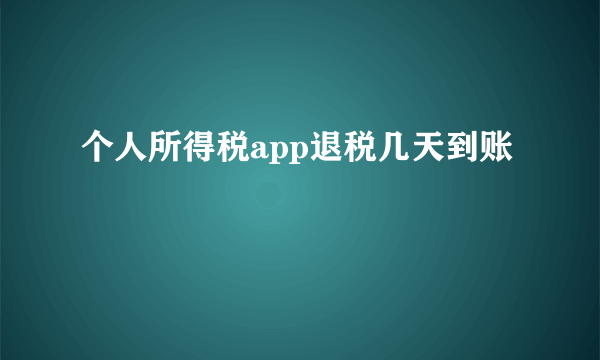 个人所得税app退税几天到账